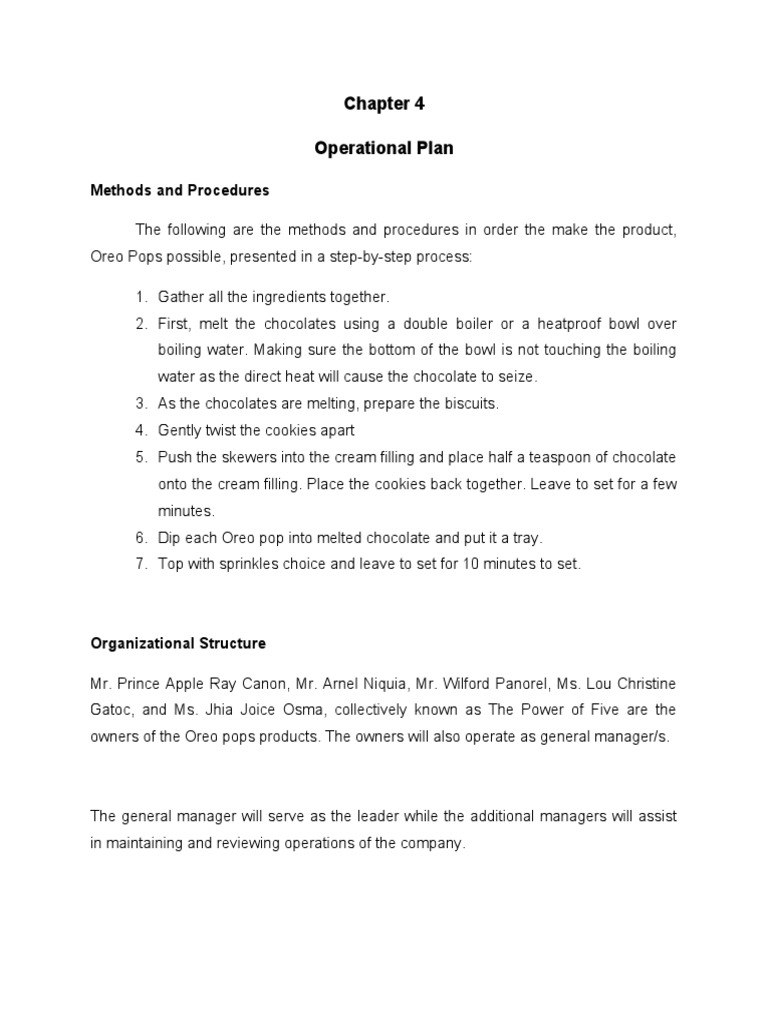 Chapter 4

Operational Plan

Methods and Procedures

The following are the methods and procedures in order the make the product, Oreo Pops possible, presented in a step-by-step process:

1. Gather all the ingredients together.
2. First, melt the chocolates using a double boiler or a heatproof bowl over boiling water. Making sure the bottom of the bowl is not touching the boiling water as the direct heat will cause the chocolate to seize.
3. As the chocolates are melting, prepare the biscuits.
4. Gently twist the cookies apart
5. Push the skewers into the cream filling and place half a teaspoon of chocolate onto the cream filling. Place the cookies back together. Leave to set for a few minutes.
6. Dip each Oreo pop into melted chocolate and put it a tray.
7. Top with sprinkles choice and leave to set for 10 minutes to set.

Organizational Structure

Mr. Prince Apple Ray Canon, Mr. Arnel Niquia, Mr. Wilford Panorel, Ms. Lou Christine Gatoc, and Ms. Jhia Joice Osma, collectively known as The Power of Five are the owners of the Oreo pops products. The owners will also operate as general manager/s.

The general manager will serve as the leader while the additional managers will assist in maintaining and reviewing operations of the company.